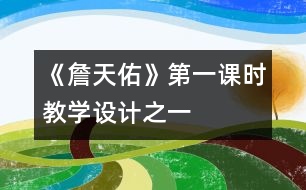 《詹天佑》第一课时教学设计之一